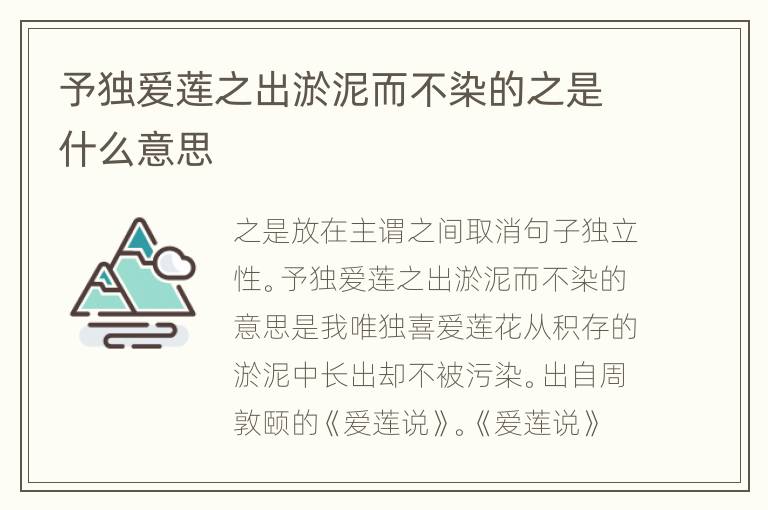 予独爱莲之出淤泥而不染的之是什么意思

之是放在主谓之间取消句子独立性。予独爱莲之出淤泥而不染的意思是我唯独喜爱莲花从积存的淤泥中长出却不被污染。出自周敦颐的《爱莲说》。《爱莲说》